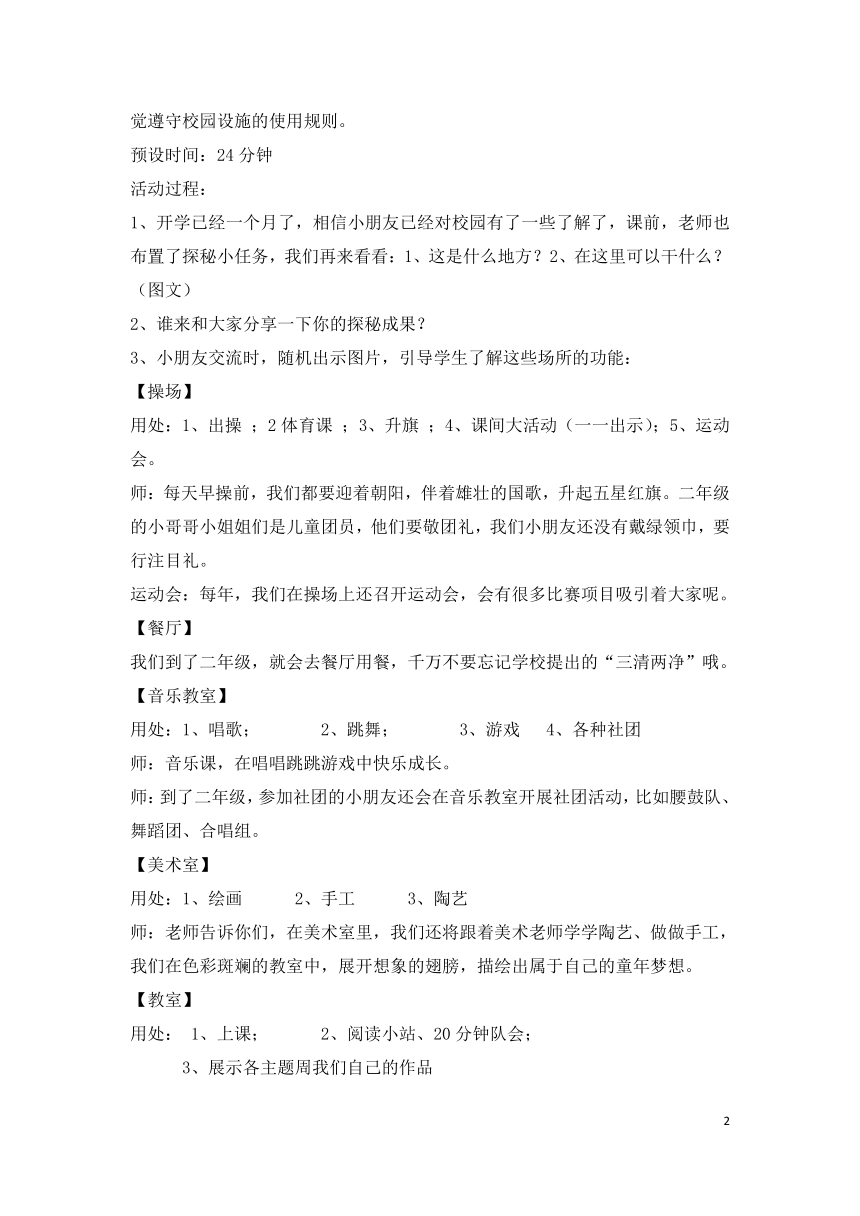 觉遵守校园设施的使用规则。

预设时间：24 分钟

活动过程：

1、开学已经一个月了，相信小朋友已经对校园有了一些了解了，课前，老师也布置了探秘小任务，我们再来看看：1、这是什么地方？2、在这里可以干什么？（图文）

2、谁来和大家分享一下你的探秘成果？

3、小朋友交流时，随机出示图片，引导学生了解这些场所的功能：

【操场】

用处：1、出操 ；2 体育课 ；3、升旗 ；4、课间大活动（一一出示）；5、运动会。

师：每天早操前，我们都要迎着朝阳，伴着雄壮的国歌，升起五星红旗。二年级的小哥哥小姐姐们是儿童团员，他们要敬团礼，我们小朋友还没有戴绿领巾，要行注目礼。

运动会：每年，我们在操场上还召开运动会，会有很多比赛项目吸引着大家呢。

【餐厅】

我们到了二年级，就会去餐厅用餐，千万不要忘记学校提出的“三清两净”哦。

【音乐教室】

用处：1、唱歌； 2、跳舞； 3、游戏 4、各种社团

师：音乐课，在唱唱跳跳游戏中快乐成长。

师：到了二年级，参加社团的小朋友还会在音乐教室开展社团活动，比如腰鼓队、舞蹈团、合唱组。

【美术室】

用处：1、绘画 2、手工 3、陶艺

师：老师告诉你们，在美术室里，我们还将跟着美术老师学学陶艺、做做手工，我们在色彩斑斓的教室中，展开想象的翅膀，描绘出属于自己的童年梦想。

【教室】

用处： 1、上课； 2、阅读小站、20 分钟队会；

3、展示各主题周我们自己的作品

2